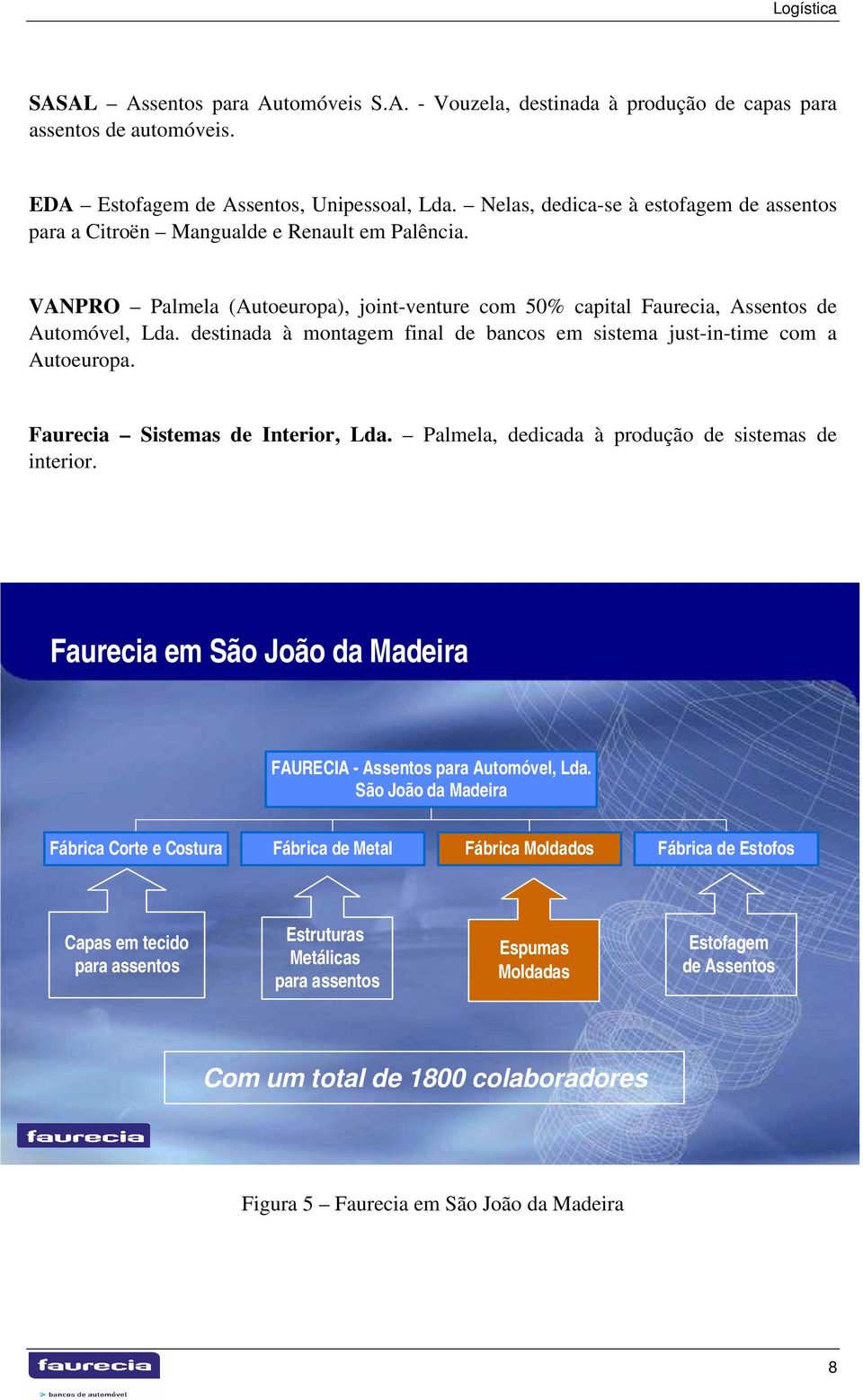 Logística

SASAL – Assentos para Automóveis S.A. - Vouzela, destinada à produção de capas para assentos de automóveis.

EDA – Estofagem de Assentos, Unipessoal, Lda. – Nelas, dedica-se à estofagem de assentos para a Citroën – Mangualde e Renault em Palência.

VANPRO – Palmela (Autoeuropa), joint-venture com 50% capital Faurecia, Assentos de Automóvel, Lda. destinada à montagem final de bancos em sistema just-in-time com a Autoeuropa.

Faurecia – Sistemas de Interior, Lda. – Palmela, dedicada à produção de sistemas de interior.

Faurecia em São João da Madeira

FAURECIA - Assentos para Automóvel, Lda. São João da Madeira

Fábrica Corte e Costura

Fábrica de Metal

Fábrica Moldados

Fábrica de Estofos

Capas em tecido para assentos

Estruturas Metálicas para assentos

Espumas Moldadas

Estofagem de Assentos

Com um total de 1800 colaboradores

faurecia

Figura 5 – Faurecia em São João da Madeira

faurecia
> bancos de automóvel

8